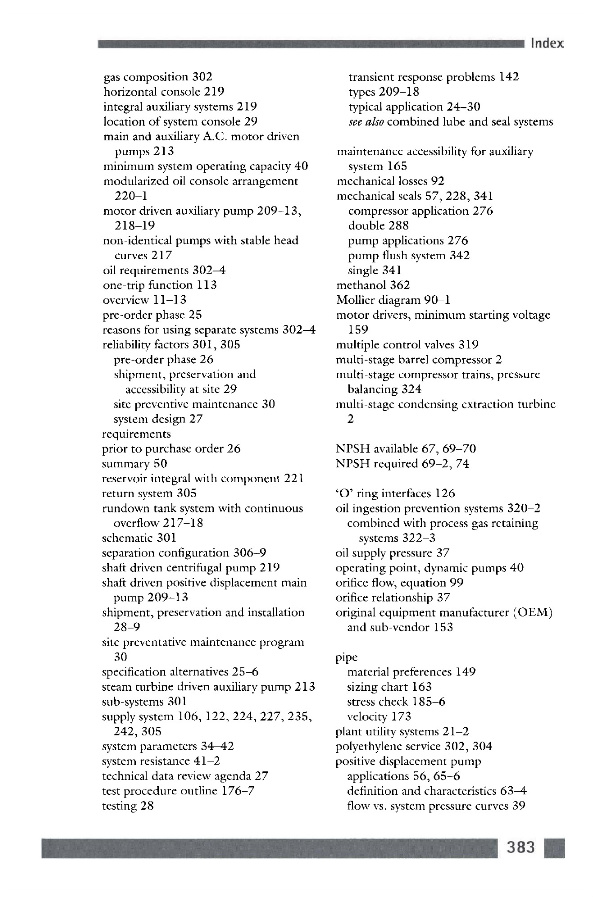 Index

gas composition 302
horizontal console 219
integral auxiliary systems 219
location of system console 29
main and auxiliary A.C. motor driven pumps 213
minimum system operating capacity 40
modularized oil console arrangement 220–1
motor driven auxiliary pump 209–13, 218–19
non-identical pumps with stable head curves 217
oil requirements 302–4
one-trip function 113
overview 11–13
pre-order phase 25
reasons for using separate systems 302–4
reliability factors 301, 305
pre-order phase 26
shipment, preservation and accessibility at site 29
site preventive maintenance 30
system design 27
requirements
prior to purchase order 26
summary 50
reservoir integral with component 221
return system 305
rundown tank system with continuous overflow 217–18
schematic 301
separation configuration 306–9
shaft driven centrifugal pump 219
shaft driven positive displacement main pump 209–13
shipment, preservation and installation 28–9
site preventative maintenance program 30
specification alternatives 25–6
steam turbine driven auxiliary pump 213
sub-systems 301
supply system 106, 122, 224, 227, 235, 242, 305
system parameters 34–42
system resistance 41–2
technical data review agenda 27
test procedure outline 176–7
testing 28

transient response problems 142
types 209–18
typical application 24–30
see also combined lube and seal systems

maintenance accessibility for auxiliary system 165
mechanical losses 92
mechanical seals 57, 228, 341
compressor application 276
double 288
pump applications 276
pump flush system 342
single 341
methanol 362
Mollier diagram 90–1
motor drivers, minimum starting voltage 159
multiple control valves 319
multi-stage barrel compressor 2
multi-stage compressor trains, pressure balancing 324
multi-stage condensing extraction turbine 2

NPSH available 67, 69–70
NPSH required 69–2, 74

'O' ring interfaces 126
oil ingestion prevention systems 320–2
combined with process gas retaining systems 322–3
oil supply pressure 37
operating point, dynamic pumps 40
orifice flow, equation 99
orifice relationship 37
original equipment manufacturer (OEM) and sub-vendor 153

pipe
material preferences 149
sizing chart 163
stress check 185–6
velocity 173
plant utility systems 21–2
polyethylene service 302, 304
positive displacement pump
applications 56, 65–6
definition and characteristics 63–4
flow vs. system pressure curves 39

383